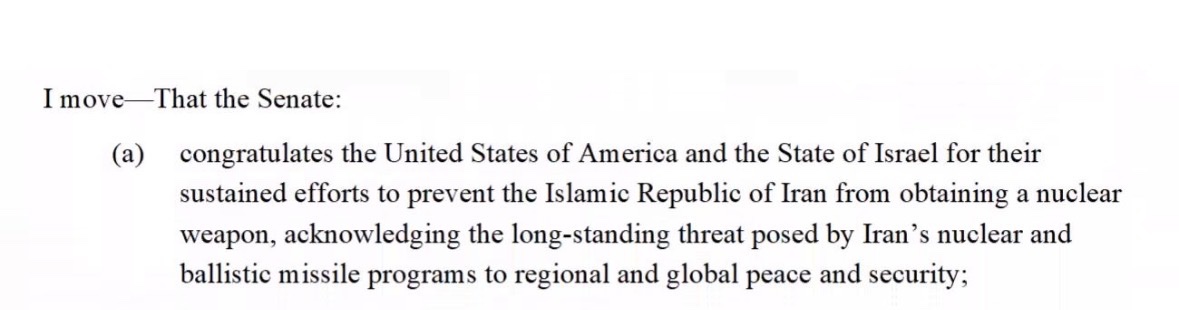 I move—That the Senate:

(a) congratulates the United States of America and the State of Israel for their sustained efforts to prevent the Islamic Republic of Iran from obtaining a nuclear weapon, acknowledging the long-standing threat posed by Iran's nuclear and ballistic missile programs to regional and global peace and security;